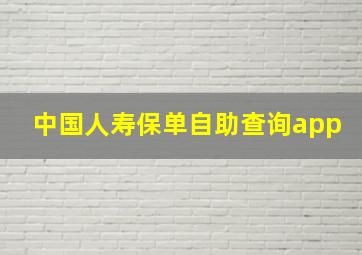 中国人寿保单自助查询app